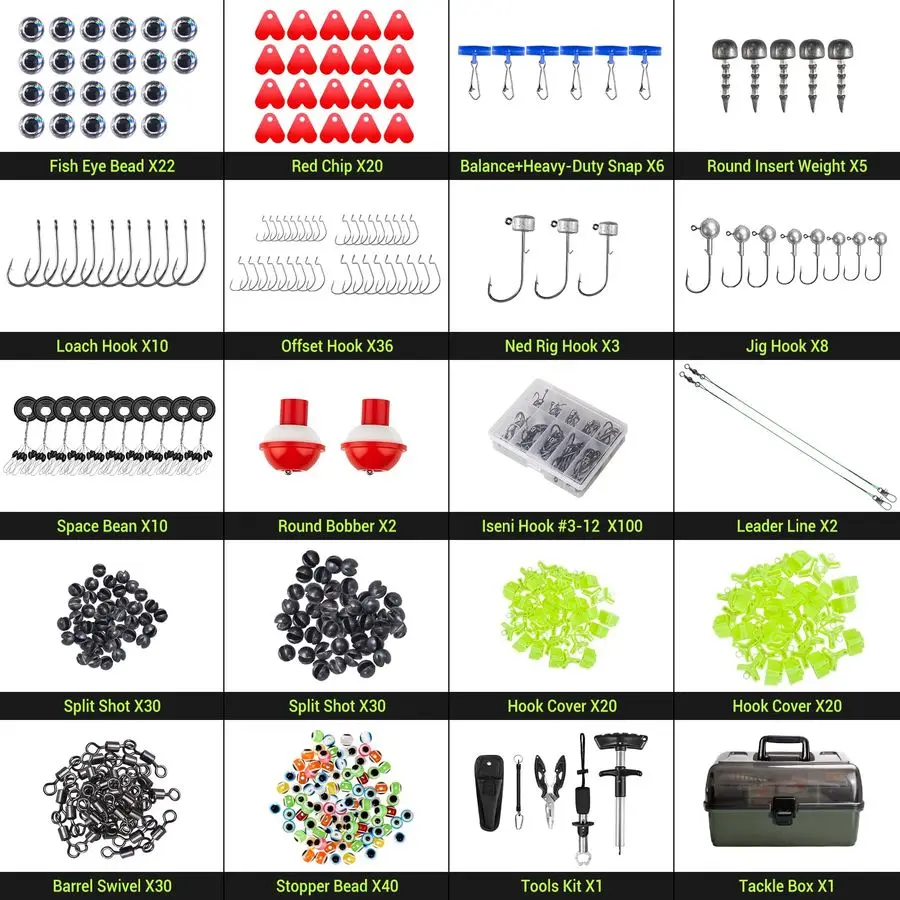 Fish Eye Bead X22

Red Chip X20

Balance+Heavy-Duty Snap X6

Round Insert Weight X5

Loach Hook X10

Offset Hook X36

Ned Rig Hook X3

Jig Hook X8

Space Bean X10

Round Bobber X2

Iseni Hook #3-12 X100

Leader Line X2

Split Shot X30

Split Shot X30

Hook Cover X20

Hook Cover X20

Barrel Swivel X30

Stopper Bead X40

Tools Kit X1

Tackle Box X1